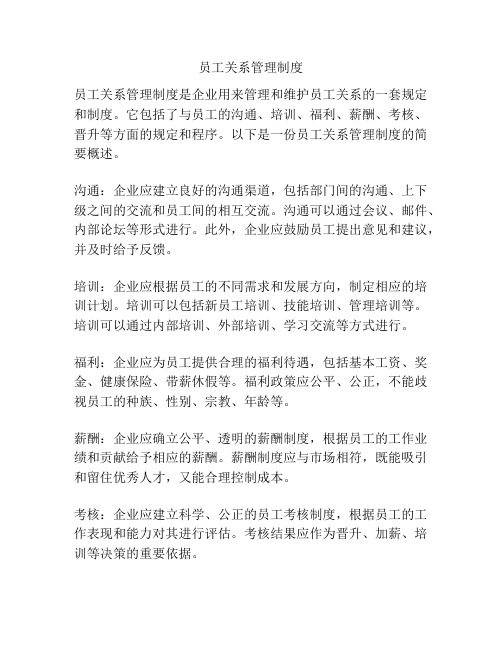 员工关系管理制度

员工关系管理制度是企业用来管理和维护员工关系的一套规定和制度。它包括了与员工的沟通、培训、福利、薪酬、考核、晋升等方面的规定和程序。以下是一份员工关系管理制度的简要概述。

沟通：企业应建立良好的沟通渠道，包括部门间的沟通、上下级之间的交流和员工间的相互交流。沟通可以通过会议、邮件、内部论坛等形式进行。此外，企业应鼓励员工提出意见和建议，并及时给予反馈。

培训：企业应根据员工的不同需求和发展方向，制定相应的培训计划。培训可以包括新员工培训、技能培训、管理培训等。培训可以通过内部培训、外部培训、学习交流等方式进行。

福利：企业应为员工提供合理的福利待遇，包括基本工资、奖金、健康保险、带薪休假等。福利政策应公平、公正，不能歧视员工的种族、性别、宗教、年龄等。

薪酬：企业应确立公平、透明的薪酬制度，根据员工的工作业绩和贡献给予相应的薪酬。薪酬制度应与市场相符，既能吸引和留住优秀人才，又能合理控制成本。

考核：企业应建立科学、公正的员工考核制度，根据员工的工作表现和能力对其进行评估。考核结果应作为晋升、加薪、培训等决策的重要依据。